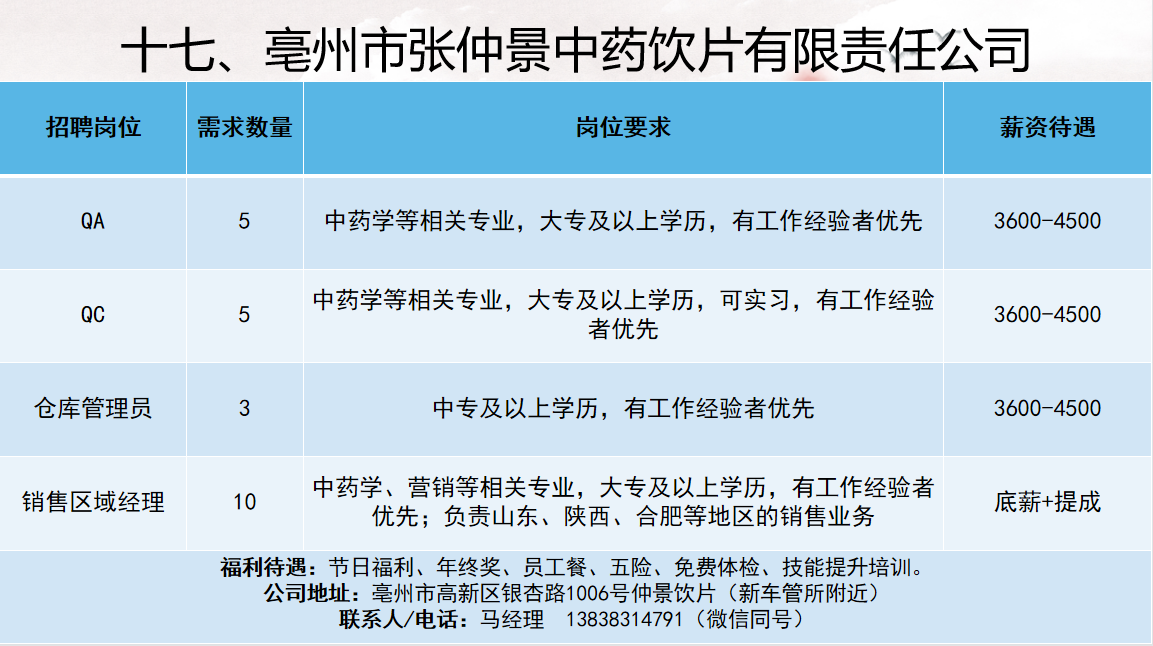 十七、亳州市张仲景中药饮片有限责任公司

| 招聘岗位 | 需求数量 | 岗位要求 | 薪资待遇 |
|---|---|---|---|
| QA | 5 | 中药学等相关专业，大专及以上学历，有工作经验者优先 | 3600-4500 |
| QC | 5 | 中药学等相关专业，大专及以上学历，可实习，有工作经验者优先 | 3600-4500 |
| 仓库管理员 | 3 | 中专及以上学历，有工作经验者优先 | 3600-4500 |
| 销售区域经理 | 10 | 中药学、营销等相关专业，大专及以上学历，有工作经验者优先；负责山东、陕西、合肥等地区的销售业务 | 底薪+提成 |

福利待遇：节日福利、年终奖、员工餐、五险、免费体检、技能提升培训。
公司地址：亳州市高新区银杏路1006号仲景饮片（新车管所附近）
联系人/电话：马经理 13838314791（微信同号）